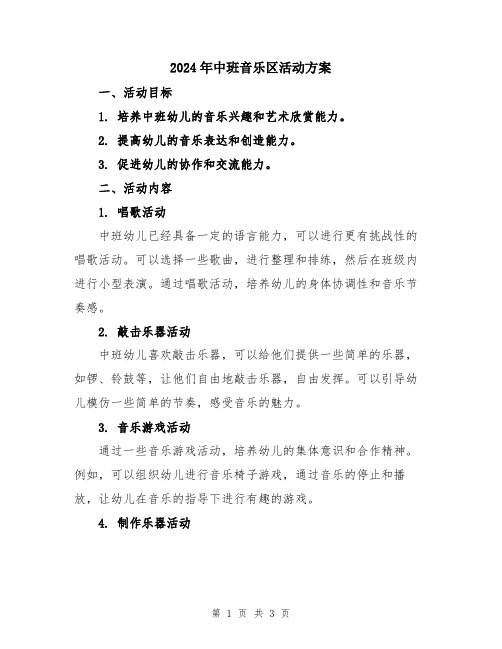 2024年中班音乐区活动方案

一、活动目标

1. 培养中班幼儿的音乐兴趣和艺术欣赏能力。

2. 提高幼儿的音乐表达和创造能力。

3. 促进幼儿的协作和交流能力。

二、活动内容

1. 唱歌活动

中班幼儿已经具备一定的语言能力，可以进行更有挑战性的唱歌活动。可以选择一些歌曲，进行整理和排练，然后在班级内进行小型表演。通过唱歌活动，培养幼儿的身体协调性和音乐节奏感。

2. 敲击乐器活动

中班幼儿喜欢敲击乐器，可以给他们提供一些简单的乐器，如锣、铃鼓等，让他们自由地敲击乐器，自由发挥。可以引导幼儿模仿一些简单的节奏，感受音乐的魅力。

3. 音乐游戏活动

通过一些音乐游戏活动，培养幼儿的集体意识和合作精神。例如，可以组织幼儿进行音乐椅子游戏，通过音乐的停止和播放，让幼儿在音乐的指导下进行有趣的游戏。

4. 制作乐器活动

第 1 页 共 3 页